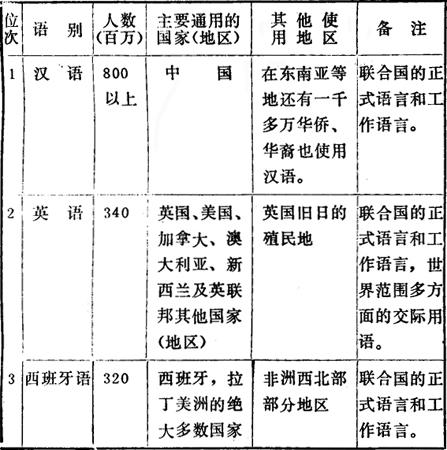 | 位次 | 语　别 | 人数（百万） | 主要通用的国家（地区） | 其他使用地区 | 备　注 |
|---|---|---|---|---|---|
| 1 | 汉　语 | 800以上 | 中　　国 | 在东南亚等地还有一千多万华侨、华裔也使用汉语。 | 联合国的正式语言和工作语言。 |
| 2 | 英　语 | 340 | 英国、美国、加拿大、澳大利亚、新西兰及英联邦其他国家（地区） | 英国旧日的殖民地 | 联合国的正式语言和工作语言，世界范围多方面的交际用语。 |
| 3 | 西班牙语 | 320 | 西班牙，拉丁美洲的绝大多数国家 | 非洲西北部部分地区 | 联合国的正式语言和工作语言。 |